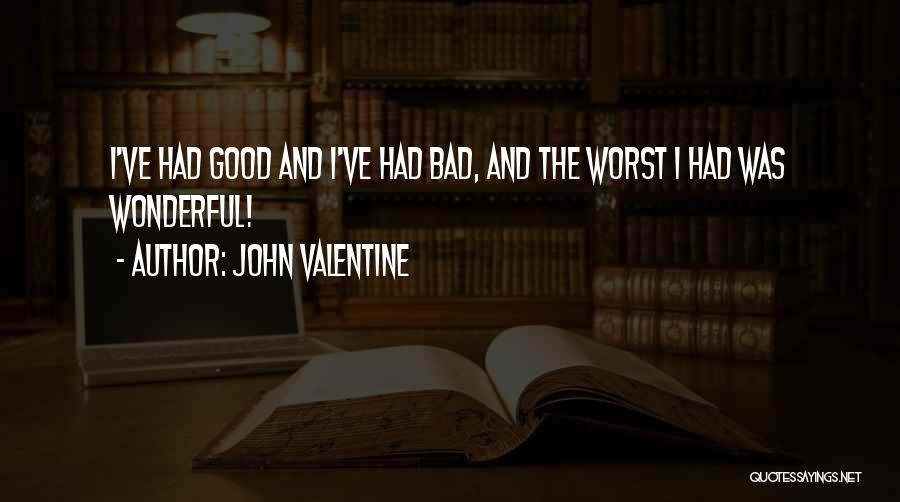 I'VE HAD GOOD AND I'VE HAD BAD, AND THE WORST I HAD WAS WONDERFUL!
- AUTHOR: JOHN VALENTINE

QUOTESSAYINGS.NET